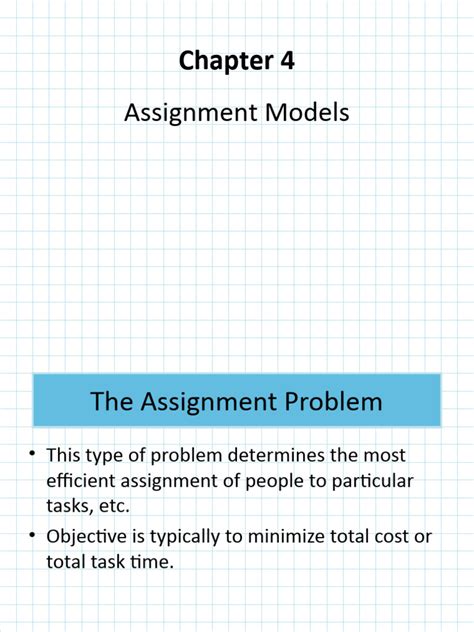 Chapter 4

Assignment Models

The Assignment Problem

• This type of problem determines the most efficient assignment of people to particular tasks, etc.

• Objective is typically to minimize total cost or total task time.